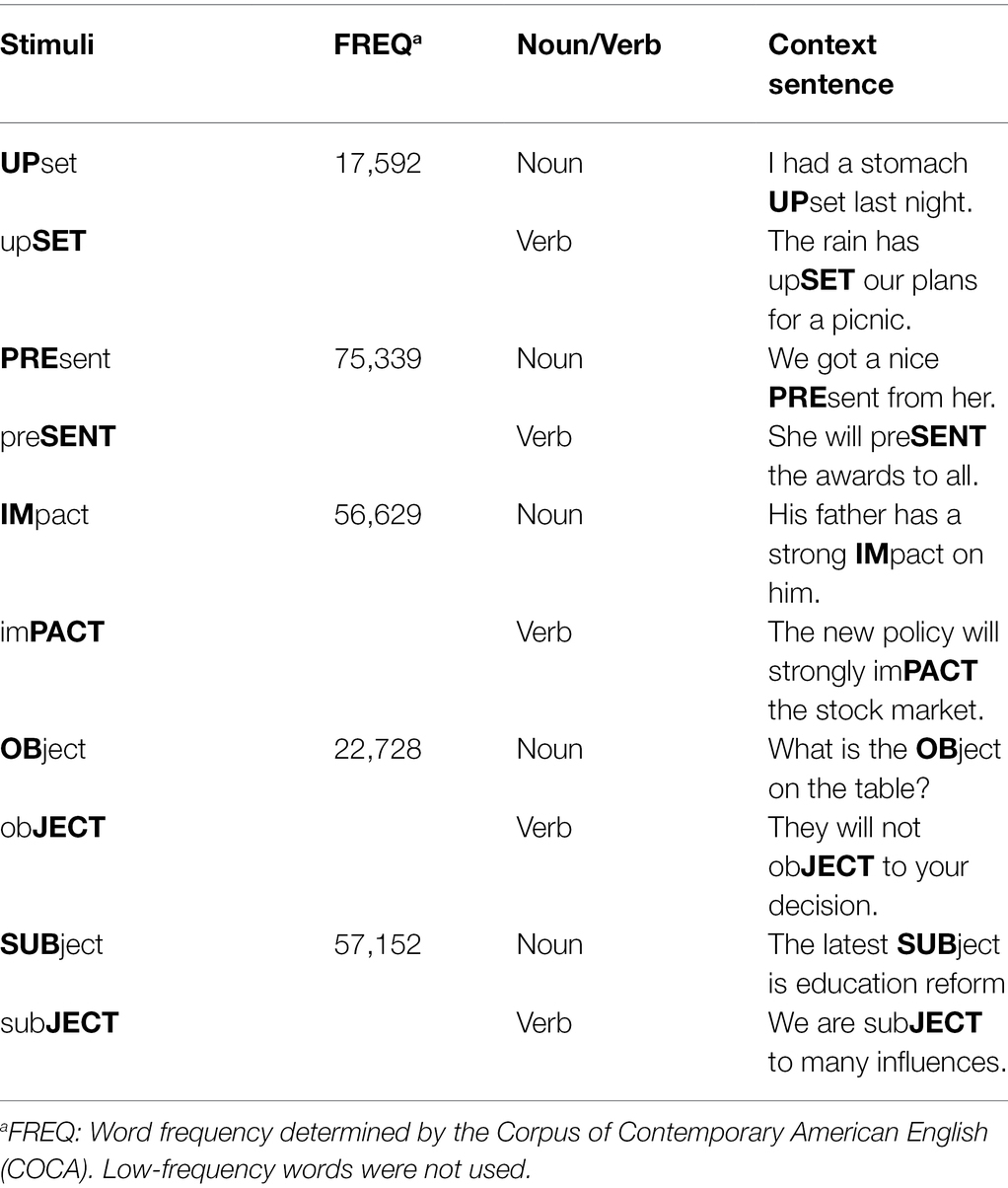 | Stimuli | FREQ$^a$ | Noun/Verb | Context sentence |
|---|---|---|---|
| UPset | 17,592 | Noun | I had a stomach UPset last night. |
| upSET | | Verb | The rain has upSET our plans for a picnic. |
| PREsent | 75,339 | Noun | We got a nice PREsent from her. |
| preSENT | | Verb | She will preSENT the awards to all. |
| IMpact | 56,629 | Noun | His father has a strong IMpact on him. |
| imPACT | | Verb | The new policy will strongly imPACT the stock market. |
| OBject | 22,728 | Noun | What is the OBject on the table? |
| obJECT | | Verb | They will not obJECT to your decision. |
| SUBject | 57,152 | Noun | The latest SUBject is education reform |
| subJECT | | Verb | We are subJECT to many influences. |

$^a$FREQ: Word frequency determined by the Corpus of Contemporary American English (COCA). Low-frequency words were not used.